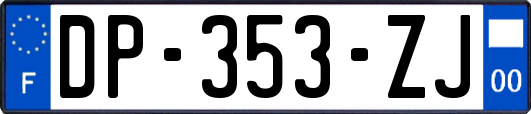 F
DP-353-ZJ
00